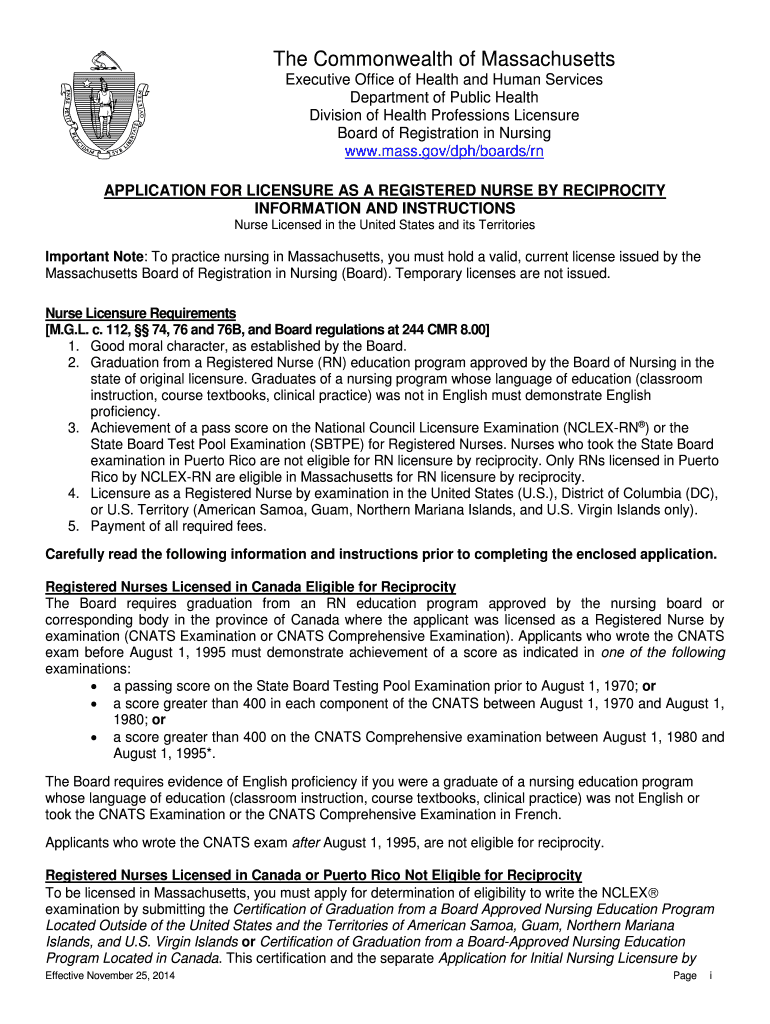 The Commonwealth of Massachusetts
Executive Office of Health and Human Services
Department of Public Health
Division of Health Professions Licensure
Board of Registration in Nursing
www.mass.gov/dph/boards/rn

APPLICATION FOR LICENSURE AS A REGISTERED NURSE BY RECIPROCITY
INFORMATION AND INSTRUCTIONS
Nurse Licensed in the United States and its Territories

Important Note: To practice nursing in Massachusetts, you must hold a valid, current license issued by the Massachusetts Board of Registration in Nursing (Board). Temporary licenses are not issued.

Nurse Licensure Requirements
[M.G.L. c. 112, §§ 74, 76 and 76B, and Board regulations at 244 CMR 8.00]
1. Good moral character, as established by the Board.
2. Graduation from a Registered Nurse (RN) education program approved by the Board of Nursing in the state of original licensure. Graduates of a nursing program whose language of education (classroom instruction, course textbooks, clinical practice) was not in English must demonstrate English proficiency.
3. Achievement of a pass score on the National Council Licensure Examination (NCLEX-RN®) or the State Board Test Pool Examination (SBTPE) for Registered Nurses. Nurses who took the State Board examination in Puerto Rico are not eligible for RN licensure by reciprocity. Only RNs licensed in Puerto Rico by NCLEX-RN are eligible in Massachusetts for RN licensure by reciprocity.
4. Licensure as a Registered Nurse by examination in the United States (U.S.), District of Columbia (DC), or U.S. Territory (American Samoa, Guam, Northern Mariana Islands, and U.S. Virgin Islands only).
5. Payment of all required fees.

Carefully read the following information and instructions prior to completing the enclosed application.

Registered Nurses Licensed in Canada Eligible for Reciprocity
The Board requires graduation from an RN education program approved by the nursing board or corresponding body in the province of Canada where the applicant was licensed as a Registered Nurse by examination (CNATS Examination or CNATS Comprehensive Examination). Applicants who wrote the CNATS exam before August 1, 1995 must demonstrate achievement of a score as indicated in one of the following examinations:
• a passing score on the State Board Testing Pool Examination prior to August 1, 1970; or
• a score greater than 400 in each component of the CNATS between August 1, 1970 and August 1, 1980; or
• a score greater than 400 on the CNATS Comprehensive examination between August 1, 1980 and August 1, 1995*.

The Board requires evidence of English proficiency if you were a graduate of a nursing education program whose language of education (classroom instruction, course textbooks, clinical practice) was not English or took the CNATS Examination or the CNATS Comprehensive Examination in French.

Applicants who wrote the CNATS exam after August 1, 1995, are not eligible for reciprocity.

Registered Nurses Licensed in Canada or Puerto Rico Not Eligible for Reciprocity
To be licensed in Massachusetts, you must apply for determination of eligibility to write the NCLEX® examination by submitting the Certification of Graduation from a Board Approved Nursing Education Program Located Outside of the United States and the Territories of American Samoa, Guam, Northern Mariana Islands, and U.S. Virgin Islands or Certification of Graduation from a Board-Approved Nursing Education Program Located in Canada. This certification and the separate Application for Initial Nursing Licensure by

Effective November 25, 2014
Page i